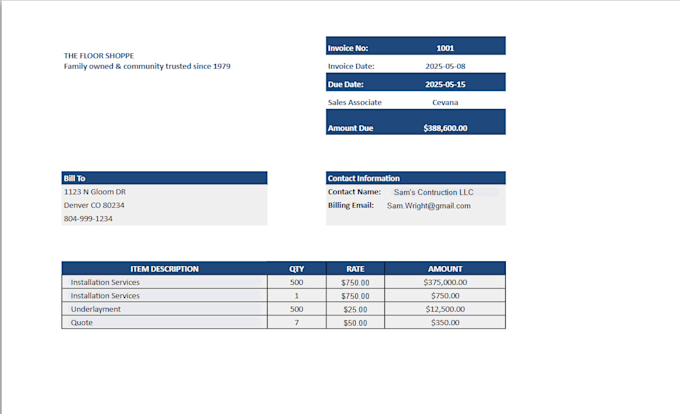 THE FLOOR SHOPPE
Family owned & community trusted since 1979

| Invoice No: | 1001 |
|---|---|
| Invoice Date: | 2025-05-08 |
| Due Date: | 2025-05-15 |
| Sales Associate | Cevana |
| Amount Due | $388,600.00 |

Bill To
1123 N Gloom DR
Denver CO 80234
804-999-1234

Contact Information
Contact Name: Sam's Contruction LLC
Billing Email: Sam.Wright@gmail.com

| ITEM DESCRIPTION | QTY | RATE | AMOUNT |
|---|---|---|---|
| Installation Services | 500 | $750.00 | $375,000.00 |
| Installation Services | 1 | $750.00 | $750.00 |
| Underlayment | 500 | $25.00 | $12,500.00 |
| Quote | 7 | $50.00 | $350.00 |